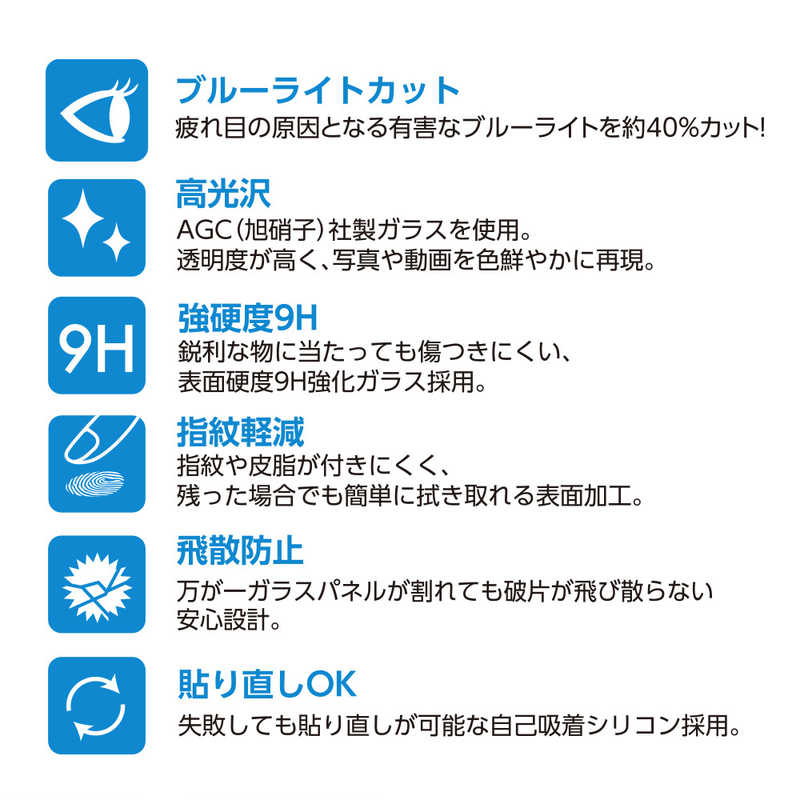 ブルーライトカット
疲れ目の原因となる有害なブルーライトを約40%カット!

高光沢
AGC(旭硝子)社製ガラスを使用。
透明度が高く、写真や動画を色鮮やかに再現。

9H

強硬度9H
鋭利な物に当たっても傷つきにくい、
表面硬度9H強化ガラス採用。

指紋軽減
指紋や皮脂が付きにくく、
残った場合でも簡単に拭き取れる表面加工。

飛散防止
万が一ガラスパネルが割れても破片が飛び散らない
安心設計。

貼り直しOK
失敗しても貼り直しが可能な自己吸着シリコン採用。